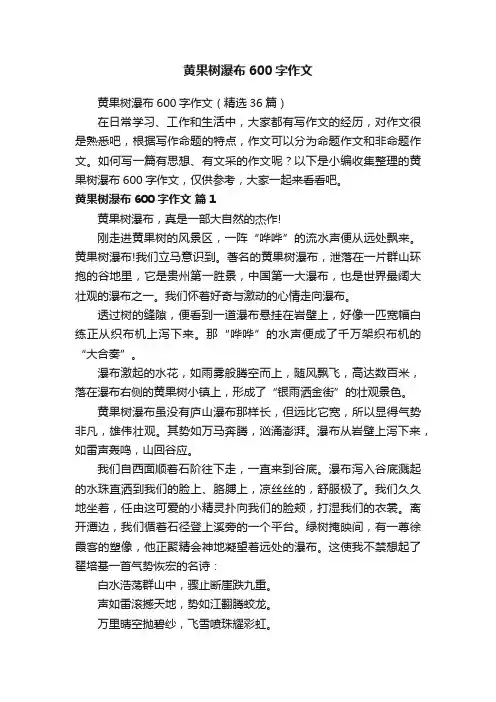 黄果树瀑布 600 字作文

黄果树瀑布 600 字作文（精选 36 篇）

在日常学习、工作和生活中，大家都有写作文的经历，对作文很是熟悉吧，根据写作命题的特点，作文可以分为命题作文和非命题作文。如何写一篇有思想、有文采的作文呢？以下是小编收集整理的黄果树瀑布 600 字作文，仅供参考，大家一起来看看吧。

黄果树瀑布 600 字作文 篇 1

黄果树瀑布，真是一部大自然的杰作!

刚走进黄果树的风景区，一阵“哗哗”的流水声便从远处飘来。黄果树瀑布!我们立马意识到。著名的黄果树瀑布，泄落在一片群山环抱的谷地里，它是贵州第一胜景，中国第一大瀑布，也是世界最阔大壮观的瀑布之一。我们怀着好奇与激动的心情走向瀑布。

透过树的缝隙，便看到一道瀑布悬挂在岩壁上，好像一匹宽幅白练正从织布机上泻下来。那“哗哗”的水声便成了千万架织布机的“大合奏”。

瀑布激起的水花，如雨雾般腾空而上，随风飘飞，高达数百米，落在瀑布右侧的黄果树小镇上，形成了“银雨洒金街”的壮观景色。

黄果树瀑布虽没有庐山瀑布那样长，但远比它宽，所以显得气势非凡，雄伟壮观。其势如万马奔腾，汹涌澎湃。瀑布从岩壁上泻下来，如雷声轰鸣，山回谷应。

我们自西面顺着石阶往下走，一直来到谷底。瀑布泻入谷底溅起的水珠直洒到我们的脸上、胳膊上，凉丝丝的，舒服极了。我们久久地坐着，任由这可爱的小精灵扑向我们的脸颊，打湿我们的衣裳。离开潭边，我们循着石径登上溪旁的一个平台。绿树掩映间，有一尊徐霞客的塑像，他正聚精会神地凝望着远处的瀑布。这使我不禁想起了翟培基一首气势恢宏的名诗：

白水浩荡群山中，骤止断崖跌九重。

声如雷滚撼天地，势如江翻腾蛟龙。

万里晴空抛碧纱，飞雪喷珠耀彩虹。